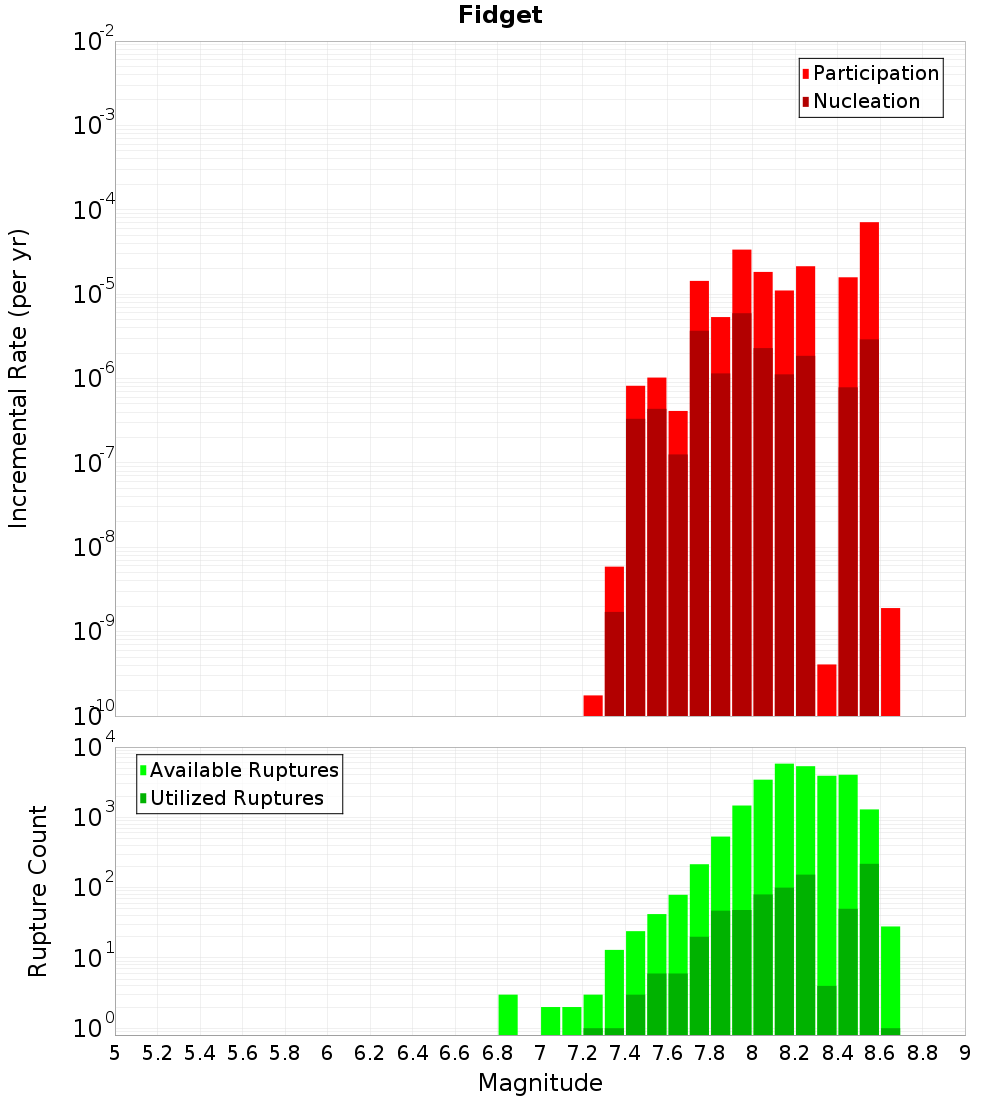 Fidget

Participation
Nucleation

Incremental Rate (per yr)

$10^{-2}$
$10^{-3}$
$10^{-4}$
$10^{-5}$
$10^{-6}$
$10^{-7}$
$10^{-8}$
$10^{-9}$
$10^{-10}$

Available Ruptures
Utilized Ruptures

Rupture Count

$10^{4}$
$10^{3}$
$10^{2}$
$10^{1}$
$10^{0}$

5 5.2 5.4 5.6 5.8 6 6.2 6.4 6.6 6.8 7 7.2 7.4 7.6 7.8 8 8.2 8.4 8.6 8.8 9

Magnitude